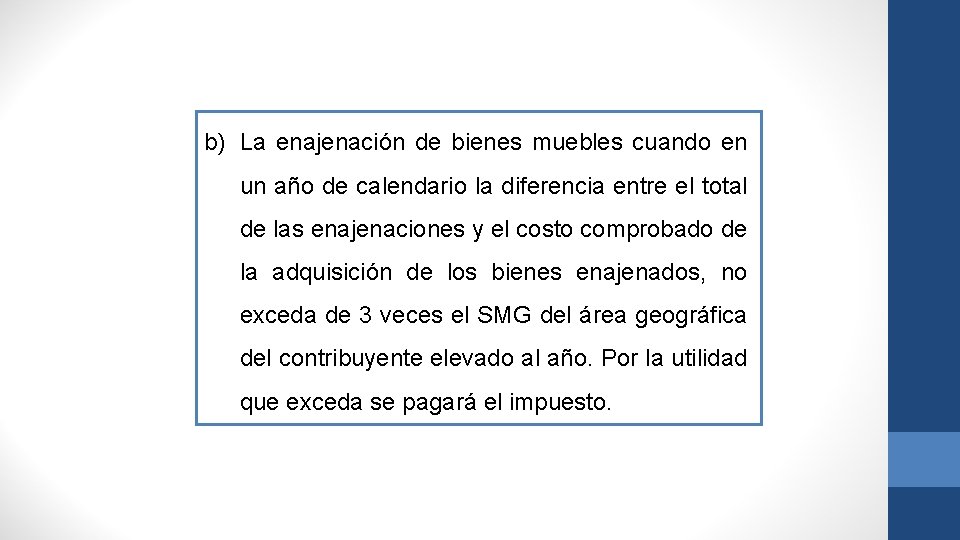 b) La enajenación de bienes muebles cuando en un año de calendario la diferencia entre el total de las enajenaciones y el costo comprobado de la adquisición de los bienes enajenados, no exceda de 3 veces el SMG del área geográfica del contribuyente elevado al año. Por la utilidad que exceda se pagará el impuesto.